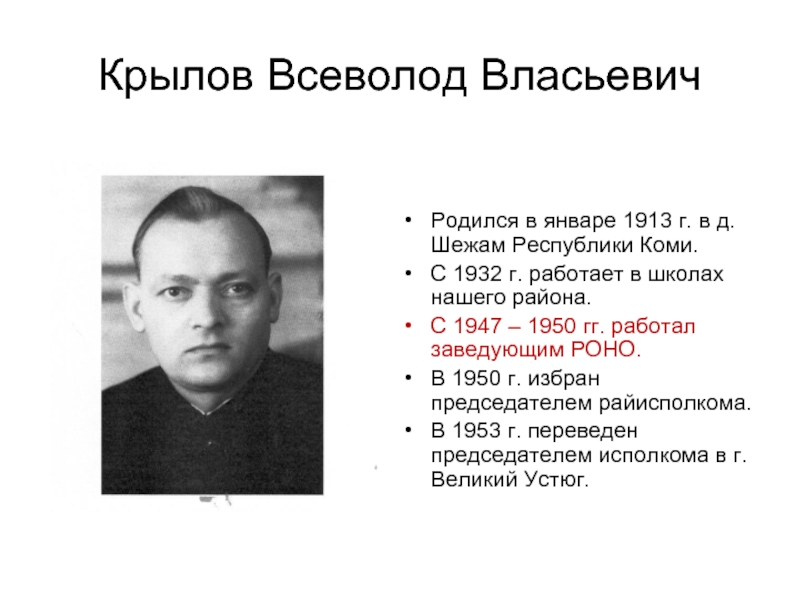 Крылов Всеволод Власьевич

• Родился в январе 1913 г. в д. Шежам Республики Коми.
• С 1932 г. работает в школах нашего района.
• С 1947 – 1950 гг. работал заведующим РОНО.
• В 1950 г. избран председателем райисполкома.
• В 1953 г. переведен председателем исполкома в г. Великий Устюг.